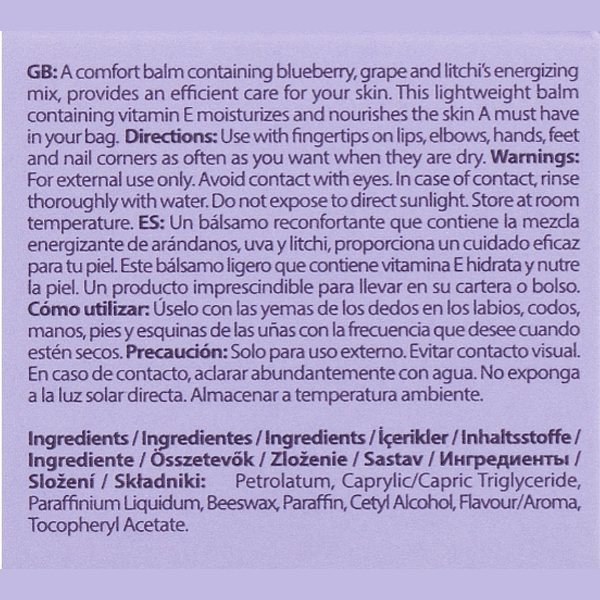 GB: A comfort balm containing blueberry, grape and litchi's energizing mix, provides an efficient care for your skin. This lightweight balm containing vitamin E moisturizes and nourishes the skin A must have in your bag. Directions: Use with fingertips on lips, elbows, hands, feet and nail corners as often as you want when they are dry. Warnings: For external use only. Avoid contact with eyes. In case of contact, rinse thoroughly with water. Do not expose to direct sunlight. Store at room temperature. ES: Un bálsamo reconfortante que contiene la mezcla energizante de arándanos, uva y litchi, proporciona un cuidado eficaz para tu piel. Este bálsamo ligero que contiene vitamina E hidrata y nutre la piel. Un producto imprescindible para llevar en su cartera o bolso. Cómo utilizar: Úselo con las yemas de los dedos en los labios, codos, manos, pies y esquinas de las uñas con la frecuencia que desee cuando estén secos. Precaución: Solo para uso externo. Evitar contacto visual. En caso de contacto, aclarar abundantemente con agua. No exponga a la luz solar directa. Almacenar a temperatura ambiente.

Ingredients / Ingredientes / Ingredients / İçerikler / Inhaltsstoffe / Ingrediente / Összetevők / Zloženie / Sastav / Ингредиенты / Složení / Składniki: Petrolatum, Caprylic/Capric Triglyceride, Paraffinium Liquidum, Beeswax, Paraffin, Cetyl Alcohol, Flavour/Aroma, Tocopheryl Acetate.